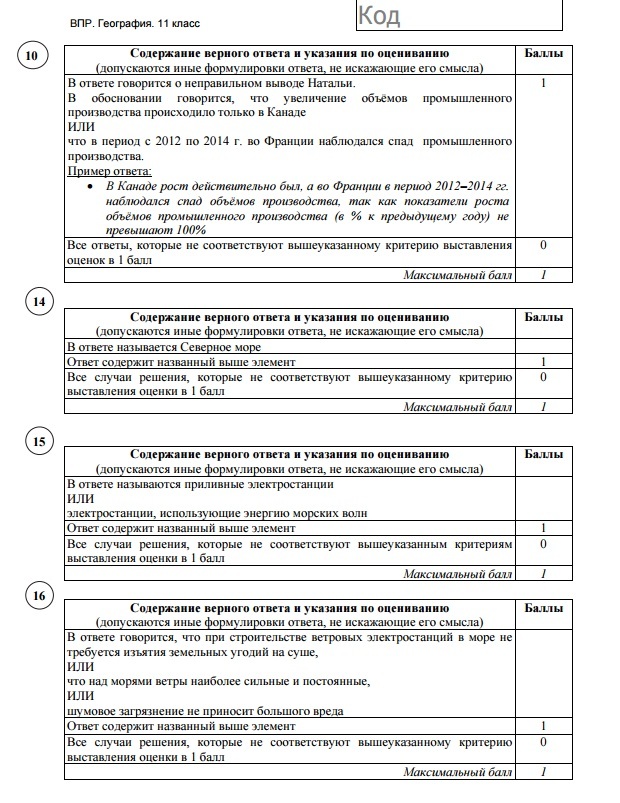 ВПР. География. 11 класс

Код

10

| Содержание верного ответа и указания по оцениванию (допускаются иные формулировки ответа, не искажающие его смысла) | Баллы |
|---|---|
| В ответе говорится о неправильном выводе Натальи. В обосновании говорится, что увеличение объёмов промышленного производства происходило только в Канаде ИЛИ что в период с 2012 по 2014 г. во Франции наблюдался спад промышленного производства. Пример ответа: • В Канаде рост действительно был, а во Франции в период 2012–2014 гг. наблюдался спад объёмов производства, так как показатели роста объёмов промышленного производства (в % к предыдущему году) не превышают 100% | 1 |
| Все ответы, которые не соответствуют вышеуказанному критерию выставления оценок в 1 балл | 0 |
| Максимальный балл | 1 |

14

| Содержание верного ответа и указания по оцениванию (допускаются иные формулировки ответа, не искажающие его смысла) | Баллы |
|---|---|
| В ответе называется Северное море | |
| Ответ содержит названный выше элемент | 1 |
| Все случаи решения, которые не соответствуют вышеуказанному критерию выставления оценки в 1 балл | 0 |
| Максимальный балл | 1 |

15

| Содержание верного ответа и указания по оцениванию (допускаются иные формулировки ответа, не искажающие его смысла) | Баллы |
|---|---|
| В ответе называются приливные электростанции ИЛИ электростанции, использующие энергию морских волн | |
| Ответ содержит названный выше элемент | 1 |
| Все случаи решения, которые не соответствуют вышеуказанным критериям выставления оценки в 1 балл | 0 |
| Максимальный балл | 1 |

16

| Содержание верного ответа и указания по оцениванию (допускаются иные формулировки ответа, не искажающие его смысла) | Баллы |
|---|---|
| В ответе говорится, что при строительстве ветровых электростанций в море не требуется изъятия земельных угодий на суше, ИЛИ что над морями ветры наиболее сильные и постоянные, ИЛИ шумовое загрязнение не приносит большого вреда | |
| Ответ содержит названный выше элемент | 1 |
| Все случаи решения, которые не соответствуют вышеуказанному критерию выставления оценки в 1 балл | 0 |
| Максимальный балл | 1 |